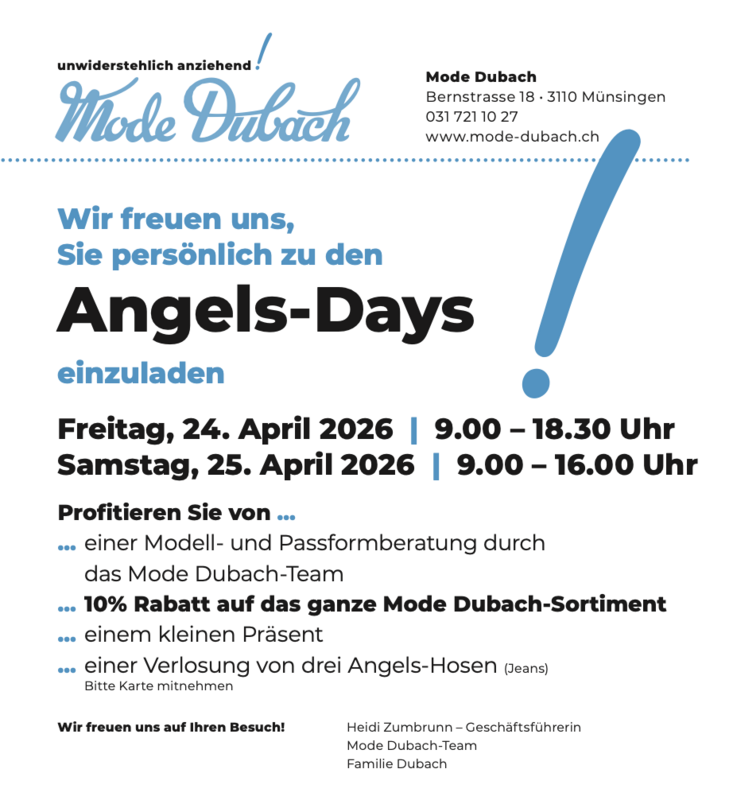 unwiderstehlich anziehend!
Mode Dubach

Mode Dubach
Bernstrasse 18 · 3110 Münsingen
031 721 10 27
www.mode-dubach.ch

Wir freuen uns,
Sie persönlich zu den
Angels-Days
einzuladen

!

Freitag, 24. April 2026 | 9.00 – 18.30 Uhr
Samstag, 25. April 2026 | 9.00 – 16.00 Uhr

Profitieren Sie von ...
... einer Modell- und Passformberatung durch das Mode Dubach-Team
... 10% Rabatt auf das ganze Mode Dubach-Sortiment
... einem kleinen Präsent
... einer Verlosung von drei Angels-Hosen (Jeans)
Bitte Karte mitnehmen

Wir freuen uns auf Ihren Besuch!

Heidi Zumbrunn – Geschäftsführerin
Mode Dubach-Team
Familie Dubach